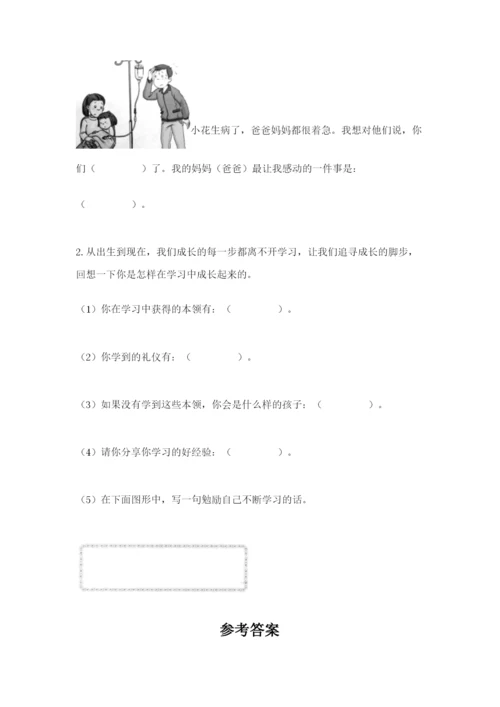 小花生病了，爸爸妈妈都很着急。我想对他们说，你们（　　　　）了。我的妈妈（爸爸）最让我感动的一件事是：

（　　　　）。

2. 从出生到现在，我们成长的每一步都离不开学习，让我们追寻成长的脚步，回想一下你是怎样在学习中成长起来的。

（1）你在学习中获得的本领有：（　　　　）。

（2）你学到的礼仪有：（　　　　）。

（3）如果没有学到这些本领，你会是什么样的孩子：（　　　　）。

（4）请你分享你学习的好经验：（　　　　）。

（5）在下面图形中，写一句勉励自己不断学习的话。

参考答案